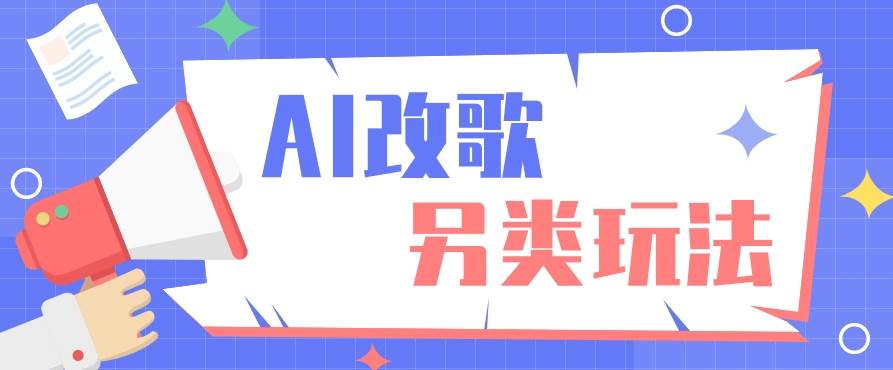 AI改歌
另类玩法